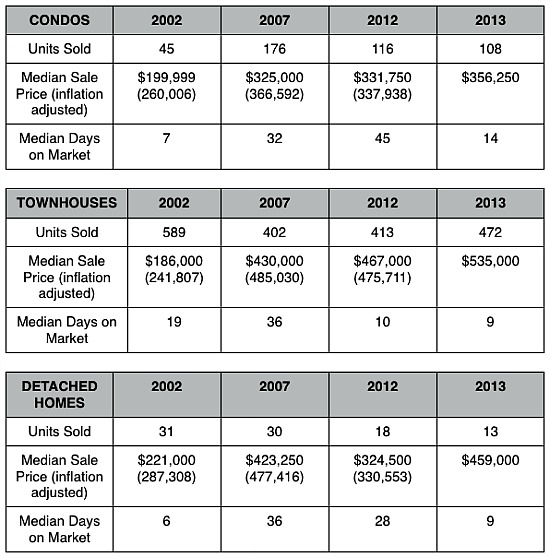 | CONDOS | 2002 | 2007 | 2012 | 2013 |
|---|---|---|---|---|
| Units Sold | 45 | 176 | 116 | 108 |
| Median Sale Price (inflation adjusted) | \$199,999 (260,006) | \$325,000 (366,592) | \$331,750 (337,938) | \$356,250 |
| Median Days on Market | 7 | 32 | 45 | 14 |

| TOWNHOUSES | 2002 | 2007 | 2012 | 2013 |
|---|---|---|---|---|
| Units Sold | 589 | 402 | 413 | 472 |
| Median Sale Price (inflation adjusted) | \$186,000 (241,807) | \$430,000 (485,030) | \$467,000 (475,711) | \$535,000 |
| Median Days on Market | 19 | 36 | 10 | 9 |

| DETACHED HOMES | 2002 | 2007 | 2012 | 2013 |
|---|---|---|---|---|
| Units Sold | 31 | 30 | 18 | 13 |
| Median Sale Price (inflation adjusted) | \$221,000 (287,308) | \$423,250 (477,416) | \$324,500 (330,553) | \$459,000 |
| Median Days on Market | 6 | 36 | 28 | 9 |